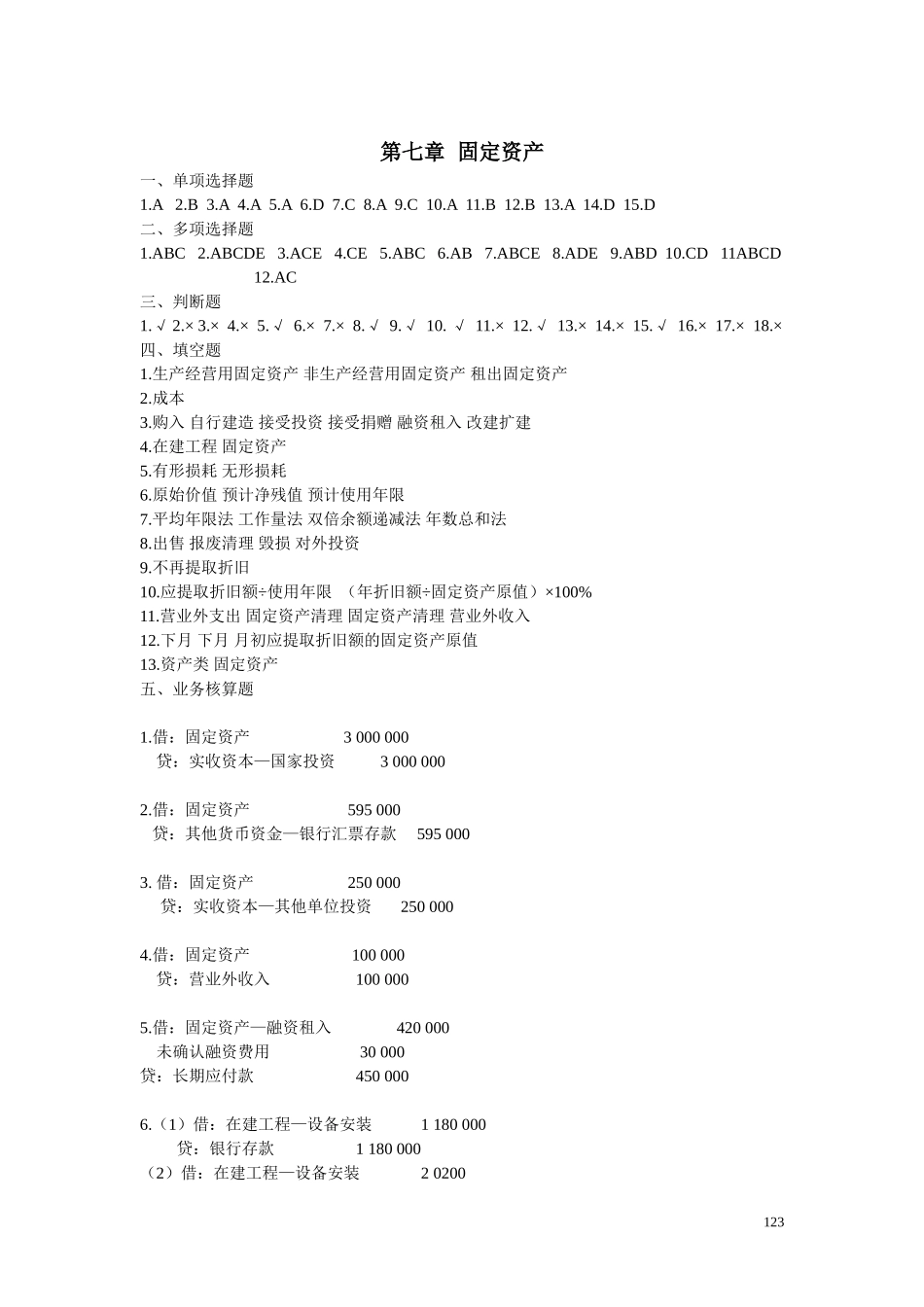 第七章 固定资产

一、单项选择题

1.A 2.B 3.A 4.A 5.A 6.D 7.C 8.A 9.C 10.A 11.B 12.B 13.A 14.D 15.D

二、多项选择题

1.ABC 2.ABCDE 3.ACE 4.CE 5.ABC 6.AB 7.ABCE 8.ADE 9.ABD 10.CD 11ABCD 12.AC

三、判断题

1. √ 2.× 3.× 4.× 5. √ 6.× 7.× 8. √ 9. √ 10. √ 11.× 12. √ 13.× 14.× 15. √ 16.× 17.× 18.×

四、填空题

1.生产经营用固定资产 非生产经营用固定资产 租出固定资产

2.成本

3.购入 自行建造 接受投资 接受捐赠 融资租入 改建扩建

4.在建工程 固定资产

5.有形损耗 无形损耗

6.原始价值 预计净残值 预计使用年限

7.平均年限法 工作量法 双倍余额递减法 年数总和法

8.出售 报废清理 毁损 对外投资

9.不再提取折旧

10.应提取折旧额÷使用年限 （年折旧额÷固定资产原值）×100%

11.营业外支出 固定资产清理 固定资产清理 营业外收入

12.下月 下月 月初应提取折旧额的固定资产原值

13.资产类 固定资产

五、业务核算题

1.借：固定资产 3 000 000
贷：实收资本—国家投资 3 000 000

2.借：固定资产 595 000
贷：其他货币资金—银行汇票存款 595 000

3. 借：固定资产 250 000
贷：实收资本—其他单位投资 250 000

4.借：固定资产 100 000
贷：营业外收入 100 000

5.借：固定资产—融资租入 420 000
未确认融资费用 30 000
贷：长期应付款 450 000

6.（1）借：在建工程—设备安装 1 180 000
贷：银行存款 1 180 000
（2）借：在建工程—设备安装 2 0200

123